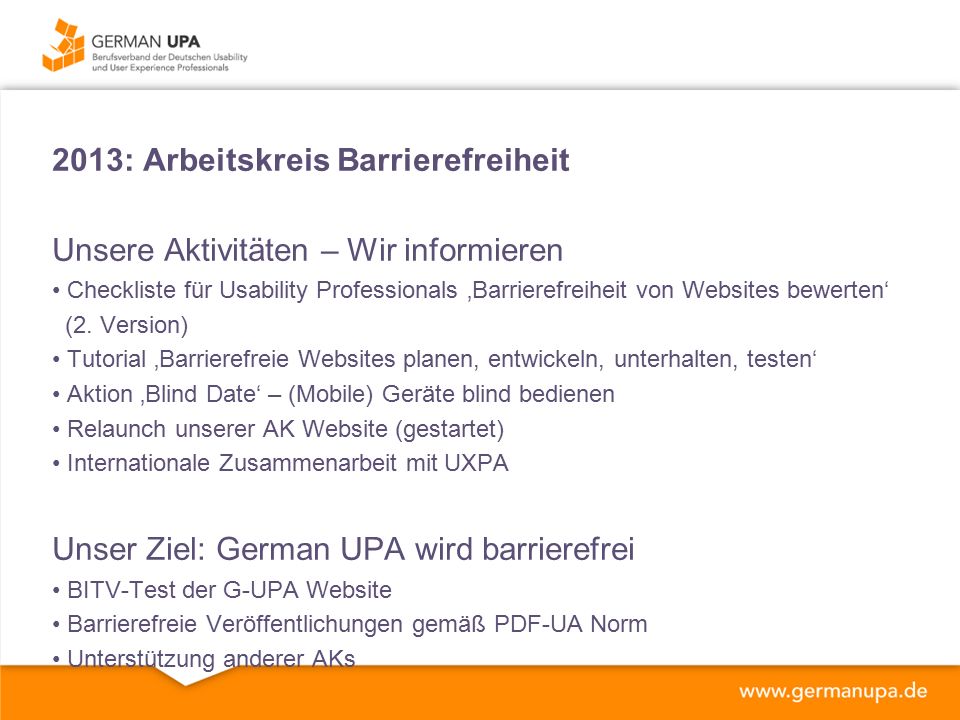 GERMAN UPA
Berufsverband der Deutschen Usability und User Experience Professionals

2013: Arbeitskreis Barrierefreiheit

Unsere Aktivitäten – Wir informieren
• Checkliste für Usability Professionals ‚Barrierefreiheit von Websites bewerten‘ (2. Version)
• Tutorial ‚Barrierefreie Websites planen, entwickeln, unterhalten, testen‘
• Aktion ‚Blind Date‘ – (Mobile) Geräte blind bedienen
• Relaunch unserer AK Website (gestartet)
• Internationale Zusammenarbeit mit UXPA

Unser Ziel: German UPA wird barrierefrei
• BITV-Test der G-UPA Website
• Barrierefreie Veröffentlichungen gemäß PDF-UA Norm
• Unterstützung anderer AKs

www.germanupa.de